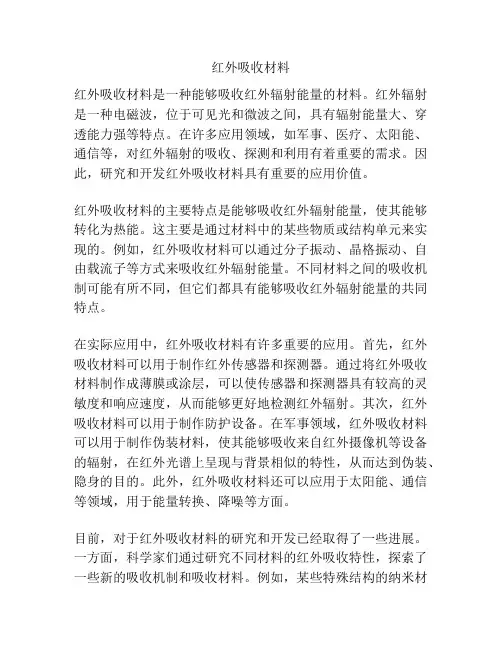 红外吸收材料

红外吸收材料是一种能够吸收红外辐射能量的材料。红外辐射是一种电磁波，位于可见光和微波之间，具有辐射能量大、穿透能力强等特点。在许多应用领域，如军事、医疗、太阳能、通信等，对红外辐射的吸收、探测和利用有着重要的需求。因此，研究和开发红外吸收材料具有重要的应用价值。

红外吸收材料的主要特点是能够吸收红外辐射能量，使其能够转化为热能。这主要是通过材料中的某些物质或结构单元来实现的。例如，红外吸收材料可以通过分子振动、晶格振动、自由载流子等方式来吸收红外辐射能量。不同材料之间的吸收机制可能有所不同，但它们都具有能够吸收红外辐射能量的共同特点。

在实际应用中，红外吸收材料有许多重要的应用。首先，红外吸收材料可以用于制作红外传感器和探测器。通过将红外吸收材料制作成薄膜或涂层，可以使传感器和探测器具有较高的灵敏度和响应速度，从而能够更好地检测红外辐射。其次，红外吸收材料可以用于制作防护设备。在军事领域，红外吸收材料可以用于制作伪装材料，使其能够吸收来自红外摄像机等设备的辐射，在红外光谱上呈现与背景相似的特性，从而达到伪装、隐身的目的。此外，红外吸收材料还可以应用于太阳能、通信等领域，用于能量转换、降噪等方面。

目前，对于红外吸收材料的研究和开发已经取得了一些进展。一方面，科学家们通过研究不同材料的红外吸收特性，探索了一些新的吸收机制和吸收材料。例如，某些特殊结构的纳米材